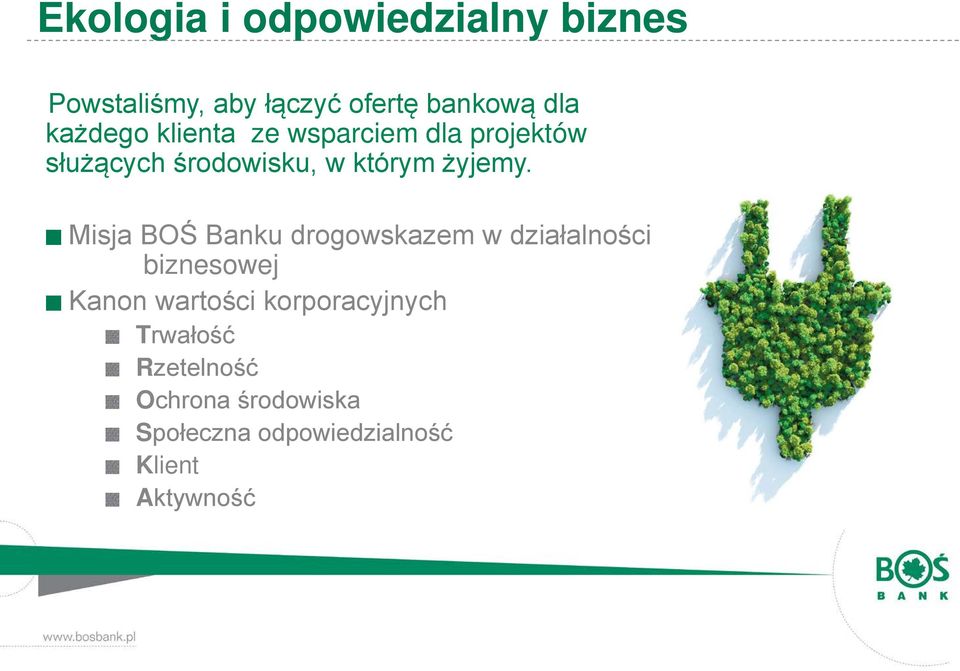 Ekologia i odpowiedzialny biznes

Powstaliśmy, aby łączyć ofertę bankową dla każdego klienta ze wsparciem dla projektów służących środowisku, w którym żyjemy.

Misja BOŚ Banku drogowskazem w działalności biznesowej

Kanon wartości korporacyjnych

Trwałość

Rzetelność

Ochrona środowiska

Społeczna odpowiedzialność

Klient

Aktywność

BOŚ BANK

www.bosbank.pl